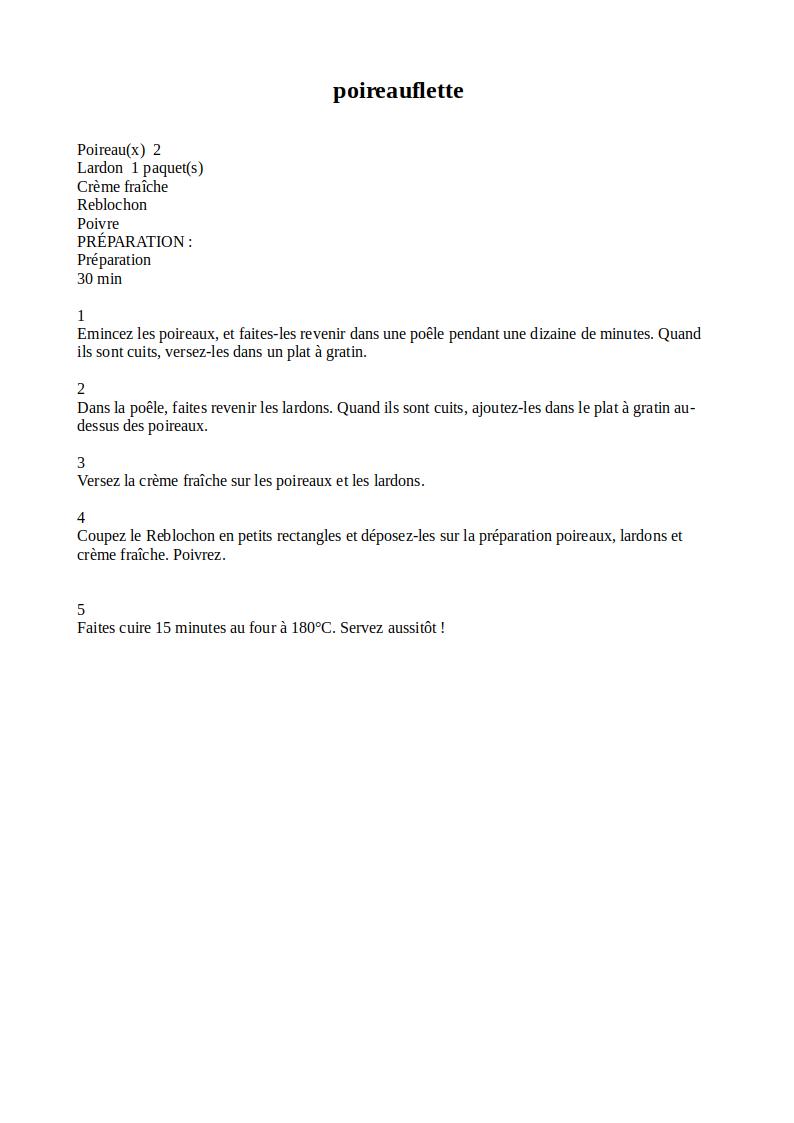 poireauflette

Poireau(x) 2
Lardon 1 paquet(s)
Crème fraîche
Reblochon
Poivre
PRÉPARATION :
Préparation
30 min

1
Emincez les poireaux, et faites-les revenir dans une poêle pendant une dizaine de minutes. Quand ils sont cuits, versez-les dans un plat à gratin.

2
Dans la poêle, faites revenir les lardons. Quand ils sont cuits, ajoutez-les dans le plat à gratin au-dessus des poireaux.

3
Versez la crème fraîche sur les poireaux et les lardons.

4
Coupez le Reblochon en petits rectangles et déposez-les sur la préparation poireaux, lardons et crème fraîche. Poivrez.

5
Faites cuire 15 minutes au four à 180°C. Servez aussitôt !